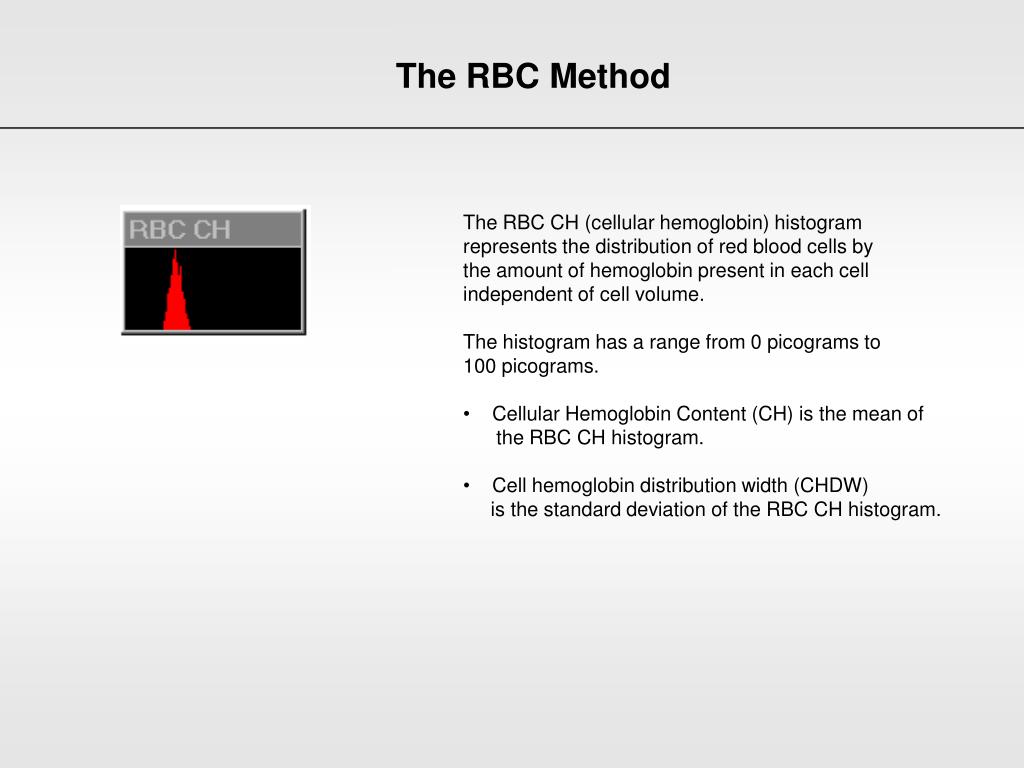 The RBC Method

RBC CH

The RBC CH (cellular hemoglobin) histogram represents the distribution of red blood cells by the amount of hemoglobin present in each cell independent of cell volume.

The histogram has a range from 0 picograms to 100 picograms.

• Cellular Hemoglobin Content (CH) is the mean of the RBC CH histogram.

• Cell hemoglobin distribution width (CHDW) is the standard deviation of the RBC CH histogram.